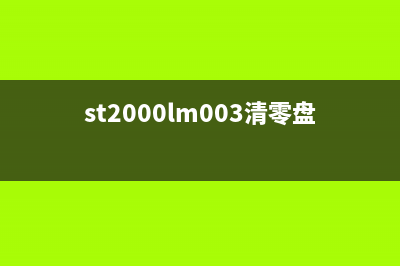 st2000lm003清零盘